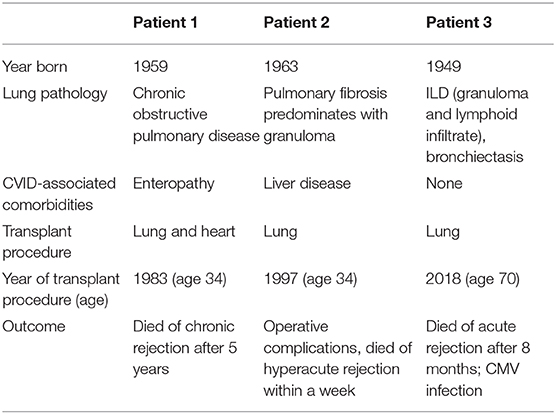 |  | Patient 1 | Patient 2 | Patient 3 |
|---|---|---|---|
| Year born | 1959 | 1963 | 1949 |
| Lung pathology | Chronic obstructive pulmonary disease | Pulmonary fibrosis predominates with granuloma | ILD (granuloma and lymphoid infiltrate), bronchiectasis |
| CVID-associated comorbidities | Enteropathy | Liver disease | None |
| Transplant procedure | Lung and heart | Lung | Lung |
| Year of transplant procedure (age) | 1983 (age 34) | 1997 (age 34) | 2018 (age 70) |
| Outcome | Died of chronic rejection after 5 years | Operative complications, died of hyperacute rejection within a week | Died of acute rejection after 8 months; CMV infection |